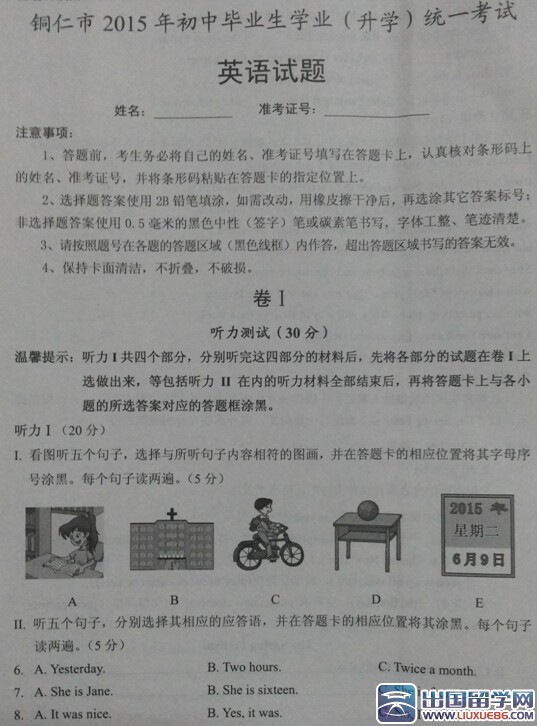 铜仁市 2015 年初中毕业生学业（升学）统一考试

英语试题

姓名：__________ 准考证号：______________

注意事项：

1、答题前，考生务必将自己的姓名、准考证号填写在答题卡上，认真核对条形码上的姓名、准考证号，并将条形码粘贴在答题卡的指定位置上。

2、选择题答案使用 2B 铅笔填涂，如需改动，用橡皮擦干净后，再选涂其它答案标号；非选择题答案使用 0.5 毫米的黑色中性（签字）笔或碳素笔书写，字体工整、笔迹清楚。

3、请按照题号在各题的答题区域（黑色线框）内作答，超出答题区域书写的答案无效。

4、保持卡面清洁，不折叠，不破损。

卷 I

听力测试（30 分）

温馨提示：听力 I 共四个部分，分别听完这四部分的材料后，先将各部分的试题在卷 I 上选做出来，等包括听力 II 在内的听力材料全部结束后，再将答题卡上与各小题的所选答案对应的答题框涂黑。

听力 I（20 分）

I. 看图听五个句子，选择与所听句子内容相符的图画，并在答题卡的相应位置将其字母序号涂黑。每个句子读两遍。（5 分）

2015 年
星期二
6月9日

A B C D E

II. 听五个句子，分别选择其相应的应答语，并在答题卡的相应位置将其涂黑。每个句子读两遍。（5 分）

6. A. Yesterday. B. Two hours. C. Twice a month.

7. A. She is Jane. B. She is sixteen.

8. A. It was nice. B. Yes, it was.

出国留学网
WWW.LIUXUE86.COM